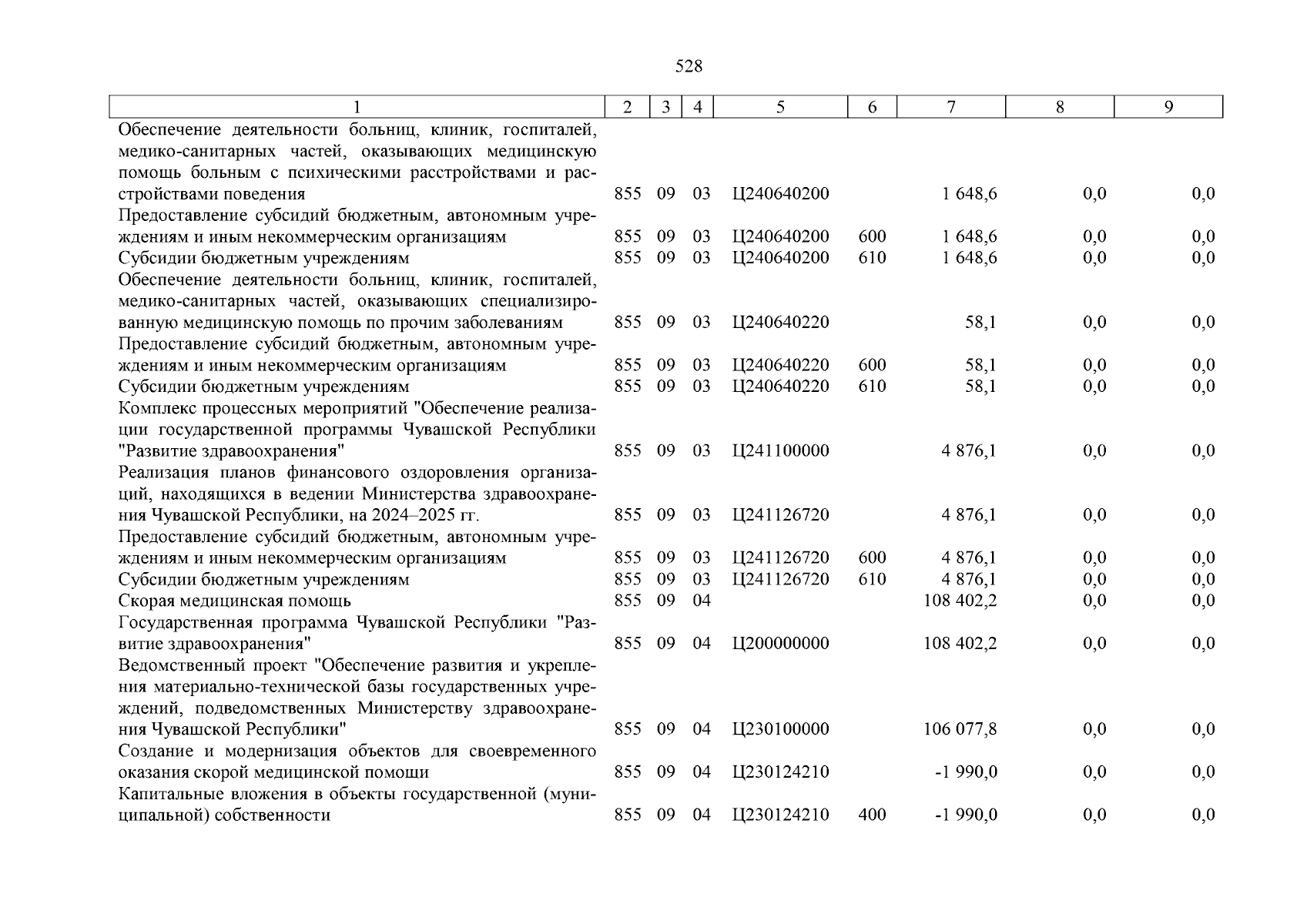 528

| 1 | 2 | 3 | 4 | 5 | 6 | 7 | 8 | 9 |
|---|---|---|---|---|---|---|---|---|
| Обеспечение деятельности больниц, клиник, госпиталей, медико-санитарных частей, оказывающих медицинскую помощь больным с психическими расстройствами и расстройствами поведения | 855 | 09 | 03 | Ц240640200 | | 1 648,6 | 0,0 | 0,0 |
| Предоставление субсидий бюджетным, автономным учреждениям и иным некоммерческим организациям | 855 | 09 | 03 | Ц240640200 | 600 | 1 648,6 | 0,0 | 0,0 |
| Субсидии бюджетным учреждениям | 855 | 09 | 03 | Ц240640200 | 610 | 1 648,6 | 0,0 | 0,0 |
| Обеспечение деятельности больниц, клиник, госпиталей, медико-санитарных частей, оказывающих специализированную медицинскую помощь по прочим заболеваниям | 855 | 09 | 03 | Ц240640220 | | 58,1 | 0,0 | 0,0 |
| Предоставление субсидий бюджетным, автономным учреждениям и иным некоммерческим организациям | 855 | 09 | 03 | Ц240640220 | 600 | 58,1 | 0,0 | 0,0 |
| Субсидии бюджетным учреждениям | 855 | 09 | 03 | Ц240640220 | 610 | 58,1 | 0,0 | 0,0 |
| Комплекс процессных мероприятий "Обеспечение реализации государственной программы Чувашской Республики "Развитие здравоохранения" | 855 | 09 | 03 | Ц241100000 | | 4 876,1 | 0,0 | 0,0 |
| Реализация планов финансового оздоровления организаций, находящихся в ведении Министерства здравоохранения Чувашской Республики, на 2024–2025 гг. | 855 | 09 | 03 | Ц241126720 | | 4 876,1 | 0,0 | 0,0 |
| Предоставление субсидий бюджетным, автономным учреждениям и иным некоммерческим организациям | 855 | 09 | 03 | Ц241126720 | 600 | 4 876,1 | 0,0 | 0,0 |
| Субсидии бюджетным учреждениям | 855 | 09 | 03 | Ц241126720 | 610 | 4 876,1 | 0,0 | 0,0 |
| Скорая медицинская помощь | 855 | 09 | 04 | | | 108 402,2 | 0,0 | 0,0 |
| Государственная программа Чувашской Республики "Развитие здравоохранения" | 855 | 09 | 04 | Ц200000000 | | 108 402,2 | 0,0 | 0,0 |
| Ведомственный проект "Обеспечение развития и укрепления материально-технической базы государственных учреждений, подведомственных Министерству здравоохранения Чувашской Республики" | 855 | 09 | 04 | Ц230100000 | | 106 077,8 | 0,0 | 0,0 |
| Создание и модернизация объектов для своевременного оказания скорой медицинской помощи | 855 | 09 | 04 | Ц230124210 | | -1 990,0 | 0,0 | 0,0 |
| Капитальные вложения в объекты государственной (муниципальной) собственности | 855 | 09 | 04 | Ц230124210 | 400 | -1 990,0 | 0,0 | 0,0 |